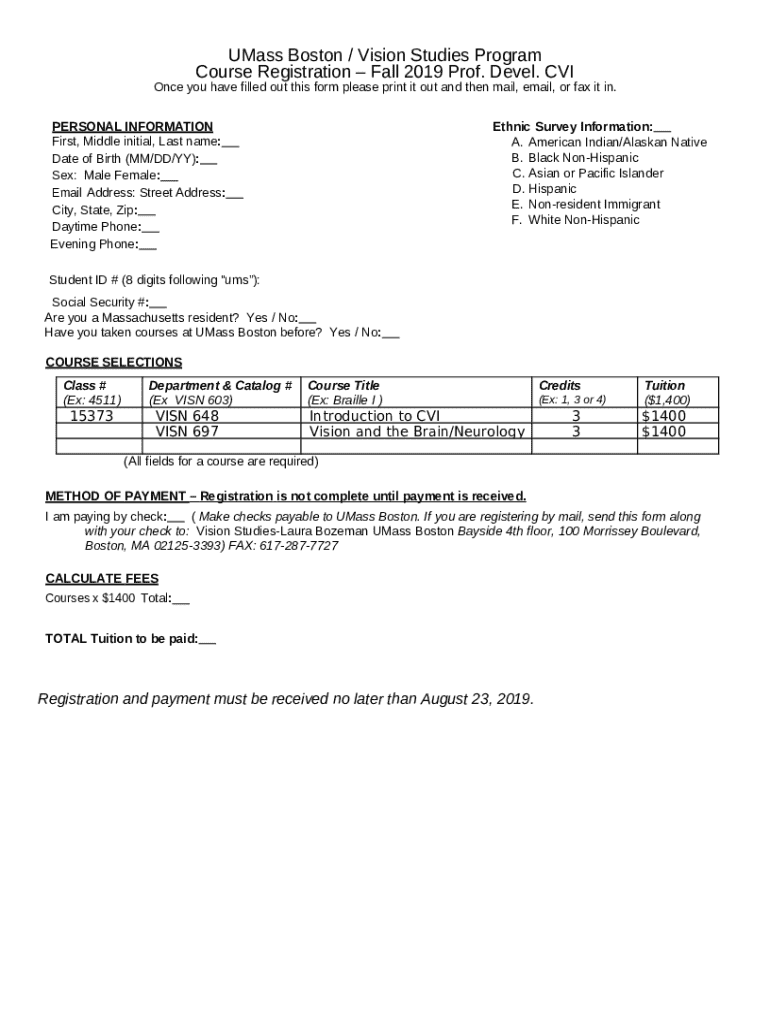 UMass Boston / Vision Studies Program
Course Registration – Fall 2019 Prof. Devel. CVI
Once you have filled out this form please print it out and then mail, email, or fax it in.

PERSONAL INFORMATION
First, Middle initial, Last name:___
Date of Birth (MM/DD/YY):___
Sex: Male Female:___
Email Address: Street Address:___
City, State, Zip:___
Daytime Phone:___
Evening Phone:___

Ethnic Survey Information:___
A. American Indian/Alaskan Native
B. Black Non-Hispanic
C. Asian or Pacific Islander
D. Hispanic
E. Non-resident Immigrant
F. White Non-Hispanic

Student ID # (8 digits following "ums"):

Social Security #:___
Are you a Massachusetts resident? Yes / No:___
Have you taken courses at UMass Boston before? Yes / No:___

COURSE SELECTIONS

| Class # (Ex: 4511) | Department & Catalog # (Ex VISN 603) | Course Title (Ex: Braille I ) | Credits (Ex: 1, 3 or 4) | Tuition ($1,400) |
|---|---|---|---|---|
| 15373 | VISN 648 | Introduction to CVI | 3 | $1400 |
| | VISN 697 | Vision and the Brain/Neurology | 3 | $1400 |
| | | | | |

(All fields for a course are required)

METHOD OF PAYMENT – Registration is not complete until payment is received.
I am paying by check:___ ( Make checks payable to UMass Boston. If you are registering by mail, send this form along with your check to: Vision Studies-Laura Bozeman UMass Boston Bayside 4th floor, 100 Morrissey Boulevard, Boston, MA 02125-3393) FAX: 617-287-7727

CALCULATE FEES
Courses x $1400 Total:___

TOTAL Tuition to be paid:___

Registration and payment must be received no later than August 23, 2019.